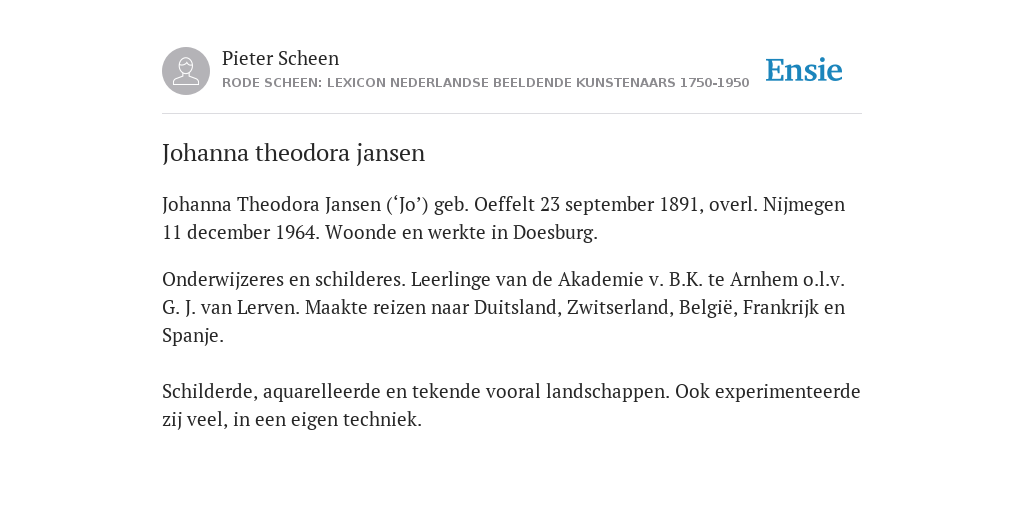 Pieter Scheen
RODE SCHEEN: LEXICON NEDERLANDSE BEELDENDE KUNSTENAARS 1750-1950

Ensie

Johanna theodora jansen

Johanna Theodora Jansen (‘Jo’) geb. Oeffelt 23 september 1891, overl. Nijmegen 11 december 1964. Woonde en werkte in Doesburg.

Onderwijzeres en schilderes. Leerlinge van de Akademie v. B.K. te Arnhem o.l.v. G. J. van Lerven. Maakte reizen naar Duitsland, Zwitserland, België, Frankrijk en Spanje.

Schilderde, aquarelleerde en tekende vooral landschappen. Ook experimenteerde zij veel, in een eigen techniek.